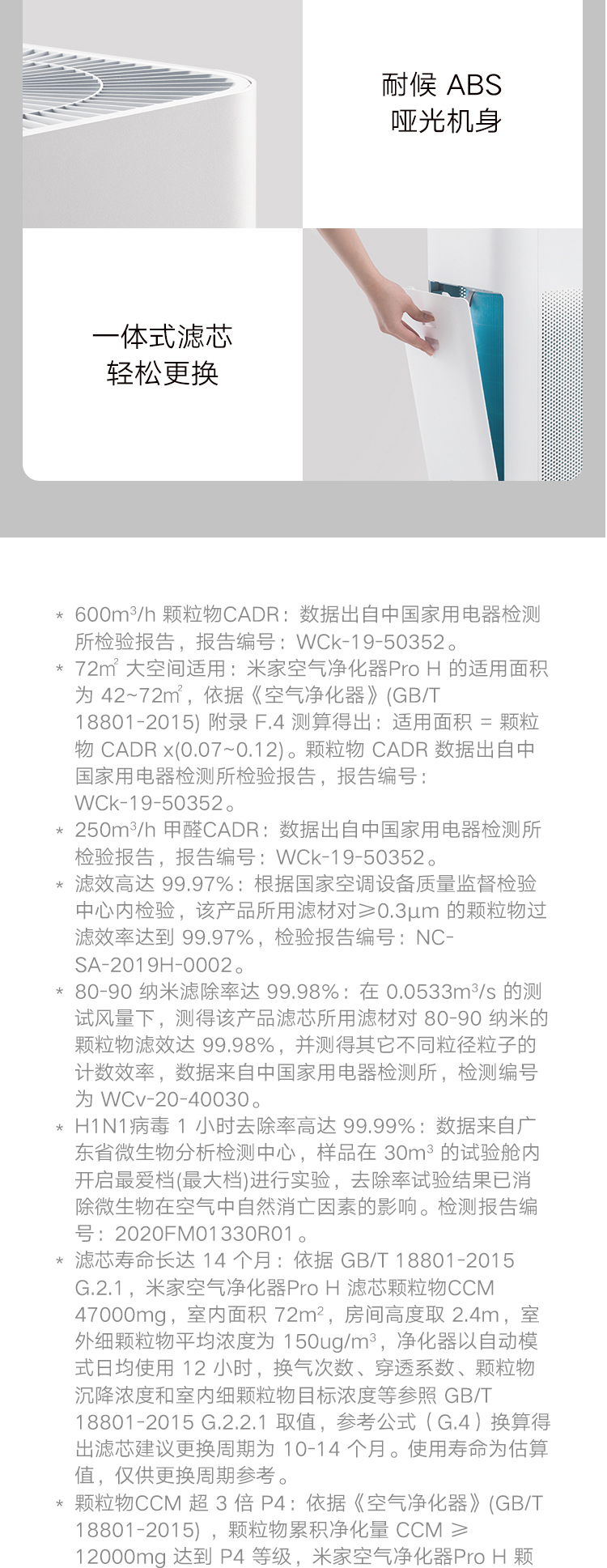 耐候 ABS
哑光机身

一体式滤芯
轻松更换

* 600m³/h 颗粒物CADR：数据出自中国家用电器检测所检验报告，报告编号：WCk-19-50352。
* 72㎡ 大空间适用：米家空气净化器Pro H 的适用面积为 42~72㎡，依据《空气净化器》(GB/T 18801-2015) 附录 F.4 测算得出：适用面积 = 颗粒物 CADR x(0.07~0.12)。颗粒物 CADR 数据出自中国家用电器检测所检验报告，报告编号：WCk-19-50352。
* 250m³/h 甲醛CADR：数据出自中国家用电器检测所检验报告，报告编号：WCk-19-50352。
* 滤效高达 99.97%：根据国家空调设备质量监督检验中心内检验，该产品所用滤材对≥0.3μm 的颗粒物过滤效率达到 99.97%，检验报告编号：NC-SA-2019H-0002。
* 80-90 纳米滤除率达 99.98%：在 0.0533m³/s 的测试风量下，测得该产品滤芯所用滤材对 80-90 纳米的颗粒物滤效达 99.98%，并测得其它不同粒径粒子的计数效率，数据来自中国家用电器检测所，检测编号为 WCv-20-40030。
* H1N1病毒 1 小时去除率高达 99.99%：数据来自广东省微生物分析检测中心，样品在 30m³ 的试验舱内开启最爱档(最大档)进行实验，去除率试验结果已消除微生物在空气中自然消亡因素的影响。检测报告编号：2020FM01330R01。
* 滤芯寿命长达 14 个月：依据 GB/T 18801-2015 G.2.1，米家空气净化器Pro H 滤芯颗粒物CCM 47000mg，室内面积 72m²，房间高度取 2.4m，室外细颗粒物平均浓度为 150ug/m³，净化器以自动模式日均使用 12 小时，换气次数、穿透系数、颗粒物沉降浓度和室内细颗粒物目标浓度等参照 GB/T 18801-2015 G.2.2.1 取值，参考公式（G.4）换算得出滤芯建议更换周期为 10-14 个月。使用寿命为估算值，仅供更换周期参考。
* 颗粒物CCM 超 3 倍 P4：依据《空气净化器》(GB/T 18801-2015)，颗粒物累积净化量 CCM ≥ 12000mg 达到 P4 等级，米家空气净化器Pro H 颗